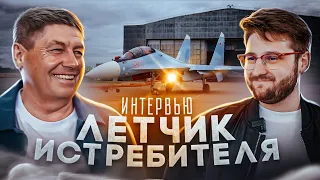 ИНТЕРВЬЮ
ЛЕТЧИК
ИСТРЕБИТЕЛЯ